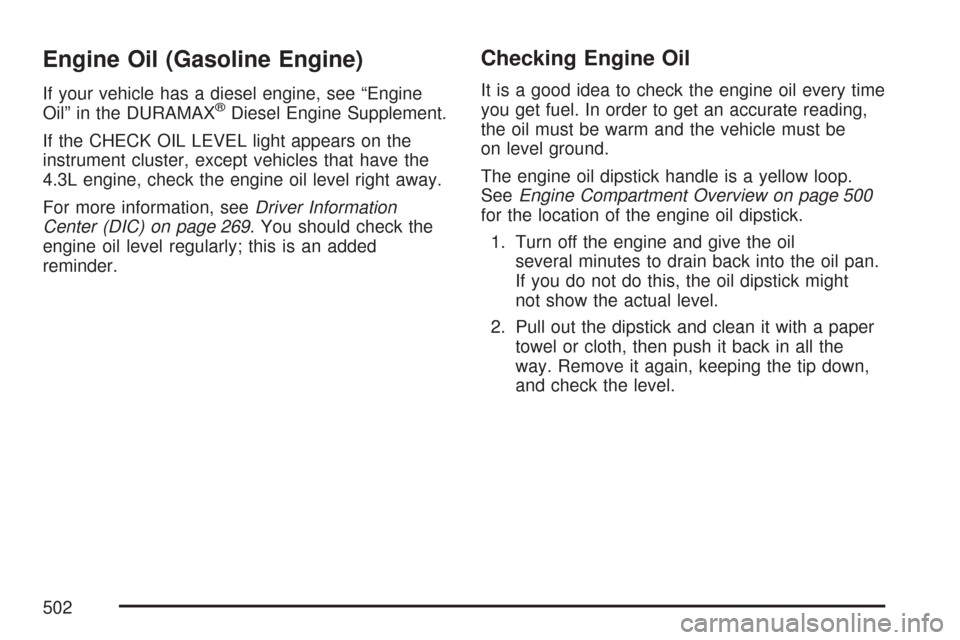 Engine Oil (Gasoline Engine)

If your vehicle has a diesel engine, see “Engine Oil” in the DURAMAX® Diesel Engine Supplement.

If the CHECK OIL LEVEL light appears on the instrument cluster, except vehicles that have the 4.3L engine, check the engine oil level right away.

For more information, see Driver Information Center (DIC) on page 269. You should check the engine oil level regularly; this is an added reminder.

Checking Engine Oil

It is a good idea to check the engine oil every time you get fuel. In order to get an accurate reading, the oil must be warm and the vehicle must be on level ground.

The engine oil dipstick handle is a yellow loop. See Engine Compartment Overview on page 500 for the location of the engine oil dipstick.

1. Turn off the engine and give the oil several minutes to drain back into the oil pan. If you do not do this, the oil dipstick might not show the actual level.

2. Pull out the dipstick and clean it with a paper towel or cloth, then push it back in all the way. Remove it again, keeping the tip down, and check the level.

502

carmanualsonline.info